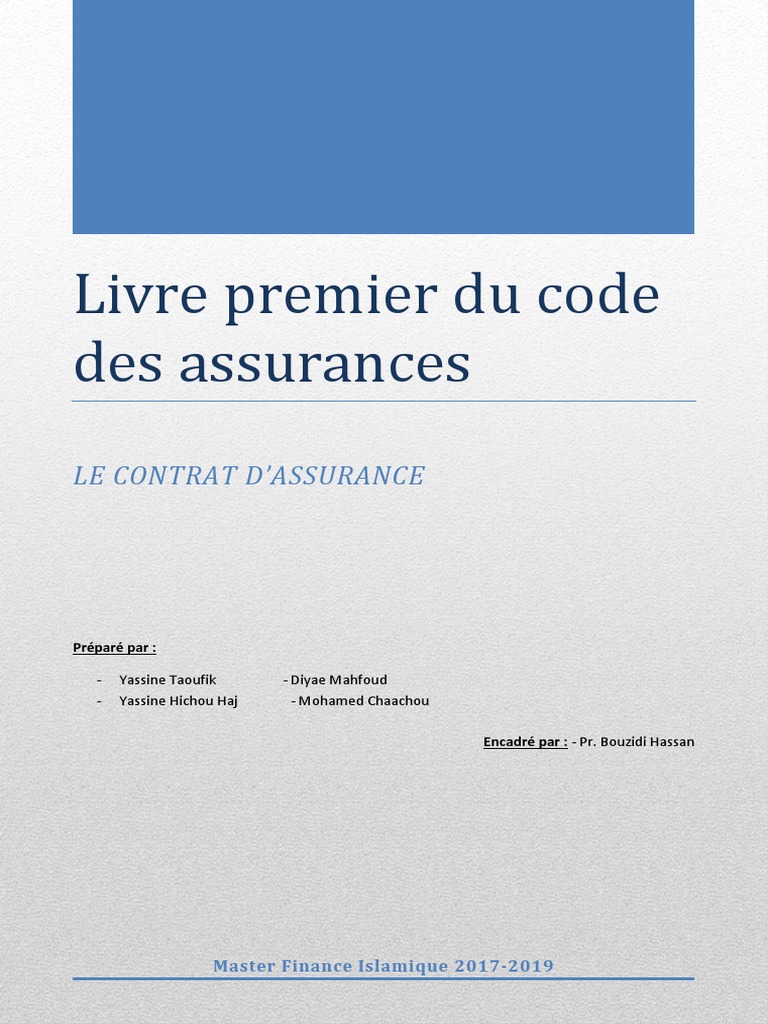 Livre premier du code des assurances

LE CONTRAT D'ASSURANCE

Préparé par :

- Yassine Taoufik - Diyae Mahfoud
- Yassine Hichou Haj - Mohamed Chaachou

Encadré par : - Pr. Bouzidi Hassan

Master Finance Islamique 2017-2019